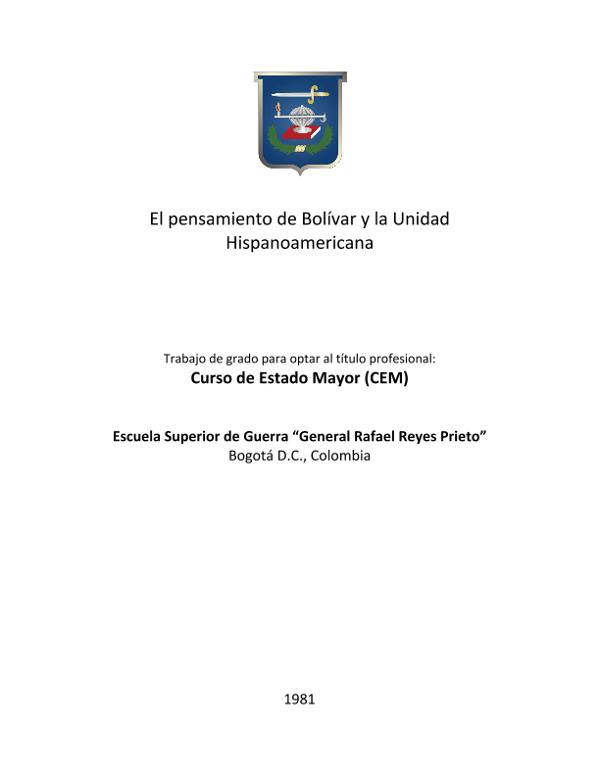 El pensamiento de Bolívar y la Unidad Hispanoamericana

Trabajo de grado para optar al título profesional:
Curso de Estado Mayor (CEM)

Escuela Superior de Guerra "General Rafael Reyes Prieto"
Bogotá D.C., Colombia

1981